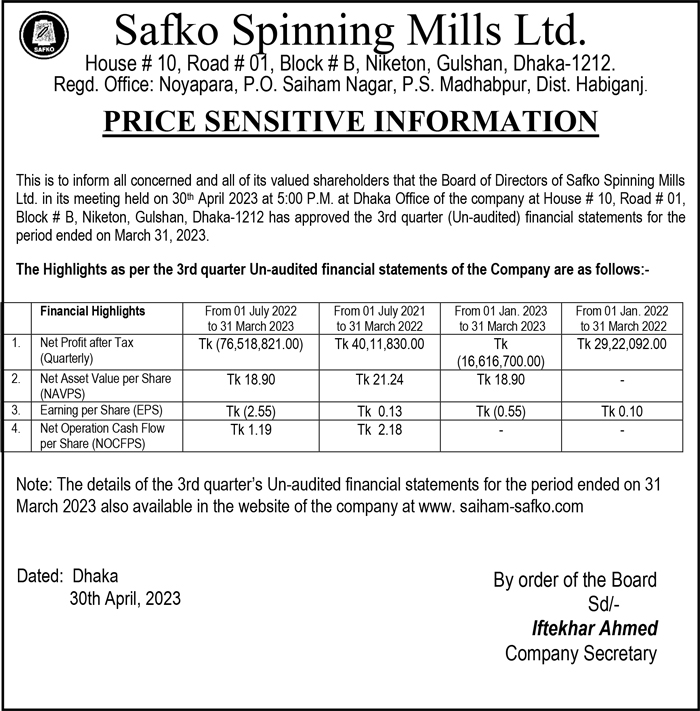 SAFKO

Safko Spinning Mills Ltd.
House # 10, Road # 01, Block # B, Niketon, Gulshan, Dhaka-1212.
Regd. Office: Noyapara, P.O. Saiham Nagar, P.S. Madhabpur, Dist. Habiganj.

PRICE SENSITIVE INFORMATION

This is to inform all concerned and all of its valued shareholders that the Board of Directors of Safko Spinning Mills Ltd. in its meeting held on 30th April 2023 at 5:00 P.M. at Dhaka Office of the company at House # 10, Road # 01, Block # B, Niketon, Gulshan, Dhaka-1212 has approved the 3rd quarter (Un-audited) financial statements for the period ended on March 31, 2023.

The Highlights as per the 3rd quarter Un-audited financial statements of the Company are as follows:-

| | Financial Highlights | From 01 July 2022 to 31 March 2023 | From 01 July 2021 to 31 March 2022 | From 01 Jan. 2023 to 31 March 2023 | From 01 Jan. 2022 to 31 March 2022 |
|---|---|---|---|---|---|
| 1. | Net Profit after Tax (Quarterly) | Tk (76,518,821.00) | Tk 40,11,830.00 | Tk (16,616,700.00) | Tk 29,22,092.00 |
| 2. | Net Asset Value per Share (NAVPS) | Tk 18.90 | Tk 21.24 | Tk 18.90 | - |
| 3. | Earning per Share (EPS) | Tk (2.55) | Tk 0.13 | Tk (0.55) | Tk 0.10 |
| 4. | Net Operation Cash Flow per Share (NOCFPS) | Tk 1.19 | Tk 2.18 | - | - |

Note: The details of the 3rd quarter's Un-audited financial statements for the period ended on 31 March 2023 also available in the website of the company at www. saiham-safko.com

Dated: Dhaka
30th April, 2023

By order of the Board
Sd/-
Iftekhar Ahmed
Company Secretary